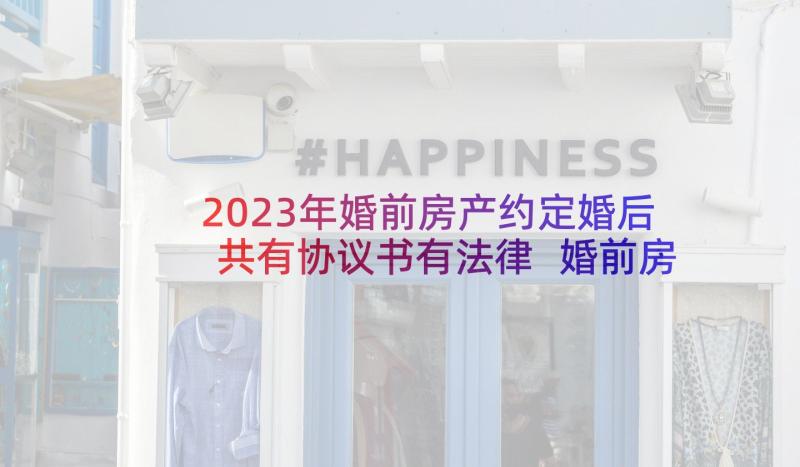 #HAPPINESS

2023年婚前房产约定婚后共有协议书有法律 婚前房